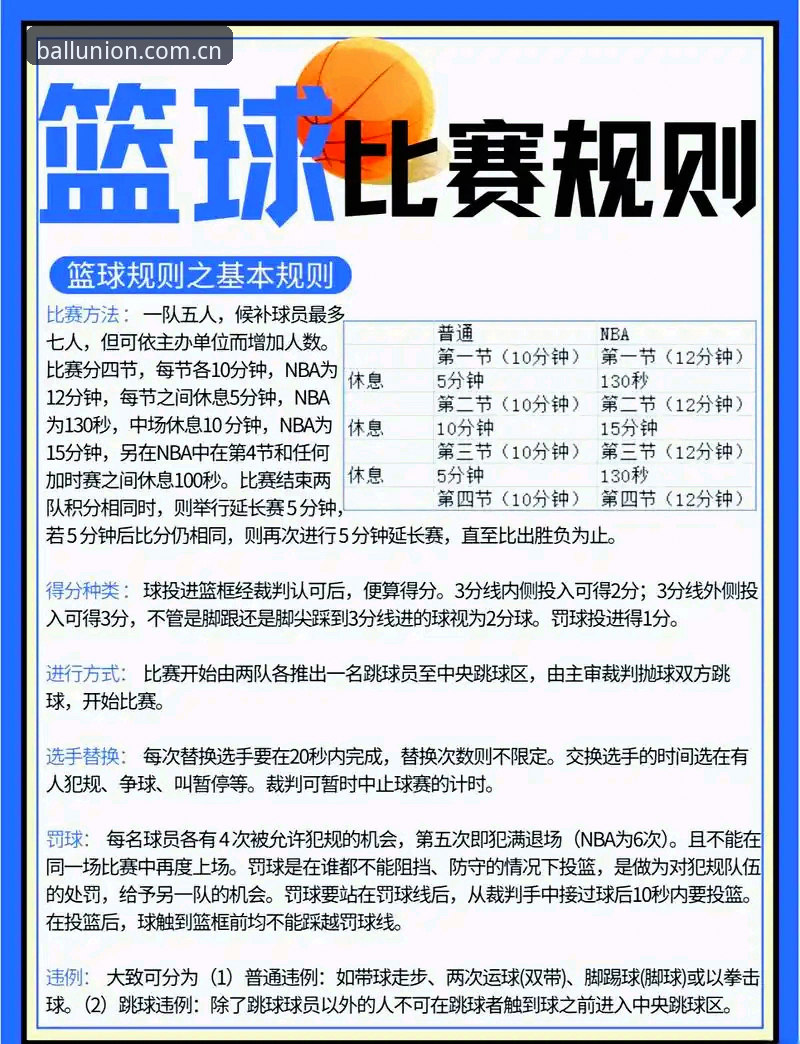 ballunion.com.cn

篮球比赛规则

篮球规则之基本规则

比赛方法：一队五人，候补球员最多七人，但可依主办单位而增加人数。比赛分四节，每节各10分钟，NBA为12分钟，每节之间休息5分钟，NBA为130秒，中场休息10分钟，NBA为15分钟，另在NBA中在第4节和任何加时赛之间休息100秒。比赛结束两队积分相同时，则举行延长赛5分钟，若5分钟后比分仍相同，则再次进行5分钟延长赛，直至比出胜负为止。

| | 普通 | NBA |
|---|---|---|
| | 第一节（10分钟） | 第一节（12分钟） |
| 休息 | 5分钟 | 130秒 |
| | 第二节（10分钟） | 第二节（12分钟） |
| 休息 | 10分钟 | 15分钟 |
| | 第三节（10分钟） | 第三节（12分钟） |
| 休息 | 5分钟 | 130秒 |
| | 第四节（10分钟） | 第四节（12分钟） |

得分种类：球投进篮框经裁判认可后，便算得分。3分线内侧投入可得2分；3分线外侧投入可得3分，不管是脚跟还是脚尖踩到3分线进的球视为2分球。罚球投进得1分。

进行方式：比赛开始由两队各推出一名跳球员至中央跳球区，由主审裁判抛球双方跳球，开始比赛。

选手替换：每次替换选手要在20秒内完成，替换次数则不限定。交换选手的时间选在有人犯规、争球、叫暂停等。裁判可暂时中止球赛的计时。

罚球：每名球员各有4次被允许犯规的机会，第五次即犯满退场（NBA为6次）。且不能在同一场比赛中再度上场。罚球是在谁都不能阻挡、防守的情况下投篮，是做为对犯规队伍的处罚，给予另一队的机会。罚球要站在罚球线后，从裁判手中接过球后10秒内要投篮。在投篮后，球触到篮框前均不能踩越罚球线。

违例：大致可分为（1）普通违例：如带球走步、两次运球(双带)、脚踢球(脚球)或以拳击球。（2）跳球违例：除了跳球球员以外的人不可在跳球者触到球之前进入中央跳球区。